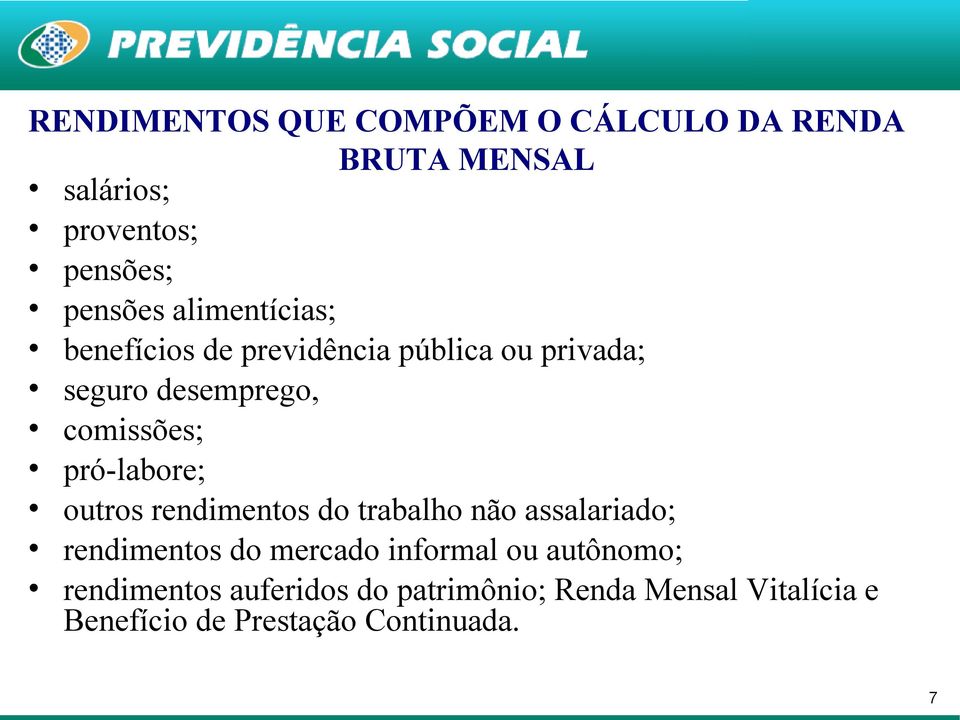 PREVIDÊNCIA SOCIAL

RENDIMENTOS QUE COMPÕEM O CÁLCULO DA RENDA BRUTA MENSAL

• salários;
• proventos;
• pensões;
• pensões alimentícias;
• benefícios de previdência pública ou privada;
• seguro desemprego,
• comissões;
• pró-labore;
• outros rendimentos do trabalho não assalariado;
• rendimentos do mercado informal ou autônomo;
• rendimentos auferidos do patrimônio; Renda Mensal Vitalícia e Benefício de Prestação Continuada.

7